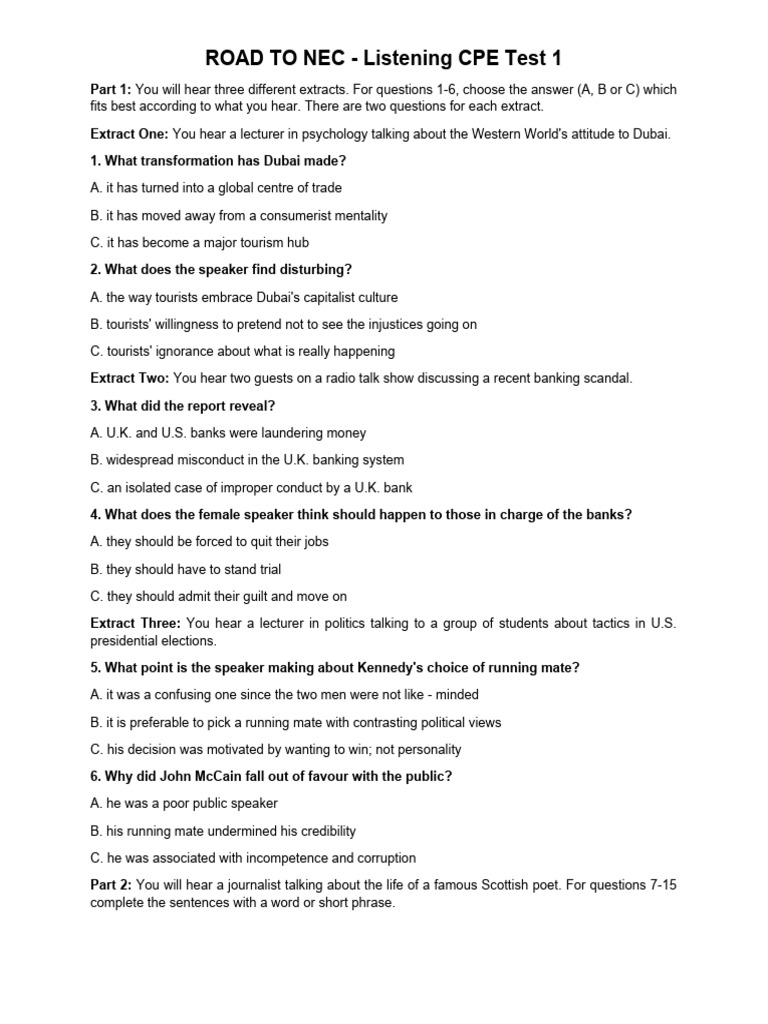 ROAD TO NEC - Listening CPE Test 1

Part 1: You will hear three different extracts. For questions 1-6, choose the answer (A, B or C) which fits best according to what you hear. There are two questions for each extract.

Extract One: You hear a lecturer in psychology talking about the Western World's attitude to Dubai.

1. What transformation has Dubai made?

A. it has turned into a global centre of trade

B. it has moved away from a consumerist mentality

C. it has become a major tourism hub

2. What does the speaker find disturbing?

A. the way tourists embrace Dubai's capitalist culture

B. tourists' willingness to pretend not to see the injustices going on

C. tourists' ignorance about what is really happening

Extract Two: You hear two guests on a radio talk show discussing a recent banking scandal.

3. What did the report reveal?

A. U.K. and U.S. banks were laundering money

B. widespread misconduct in the U.K. banking system

C. an isolated case of improper conduct by a U.K. bank

4. What does the female speaker think should happen to those in charge of the banks?

A. they should be forced to quit their jobs

B. they should have to stand trial

C. they should admit their guilt and move on

Extract Three: You hear a lecturer in politics talking to a group of students about tactics in U.S. presidential elections.

5. What point is the speaker making about Kennedy's choice of running mate?

A. it was a confusing one since the two men were not like - minded

B. it is preferable to pick a running mate with contrasting political views

C. his decision was motivated by wanting to win; not personality

6. Why did John McCain fall out of favour with the public?

A. he was a poor public speaker

B. his running mate undermined his credibility

C. he was associated with incompetence and corruption

Part 2: You will hear a journalist talking about the life of a famous Scottish poet. For questions 7-15 complete the sentences with a word or short phrase.